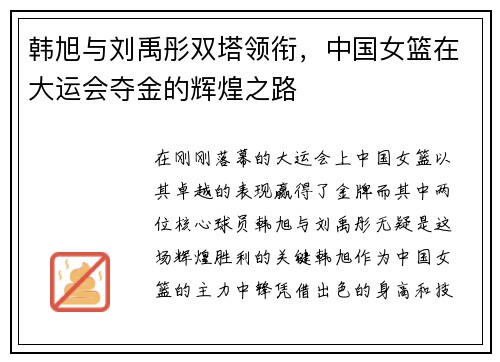 韩旭与刘禹彤双塔领衔，中国女篮在大运会夺金的辉煌之路

在刚刚落幕的大运会上中国女篮以其卓越的表现赢得了金牌而其中两位核心球员韩旭与刘禹彤无疑是这场辉煌胜利的关键韩旭作为中国女篮的主力中锋凭借出色的身高和技